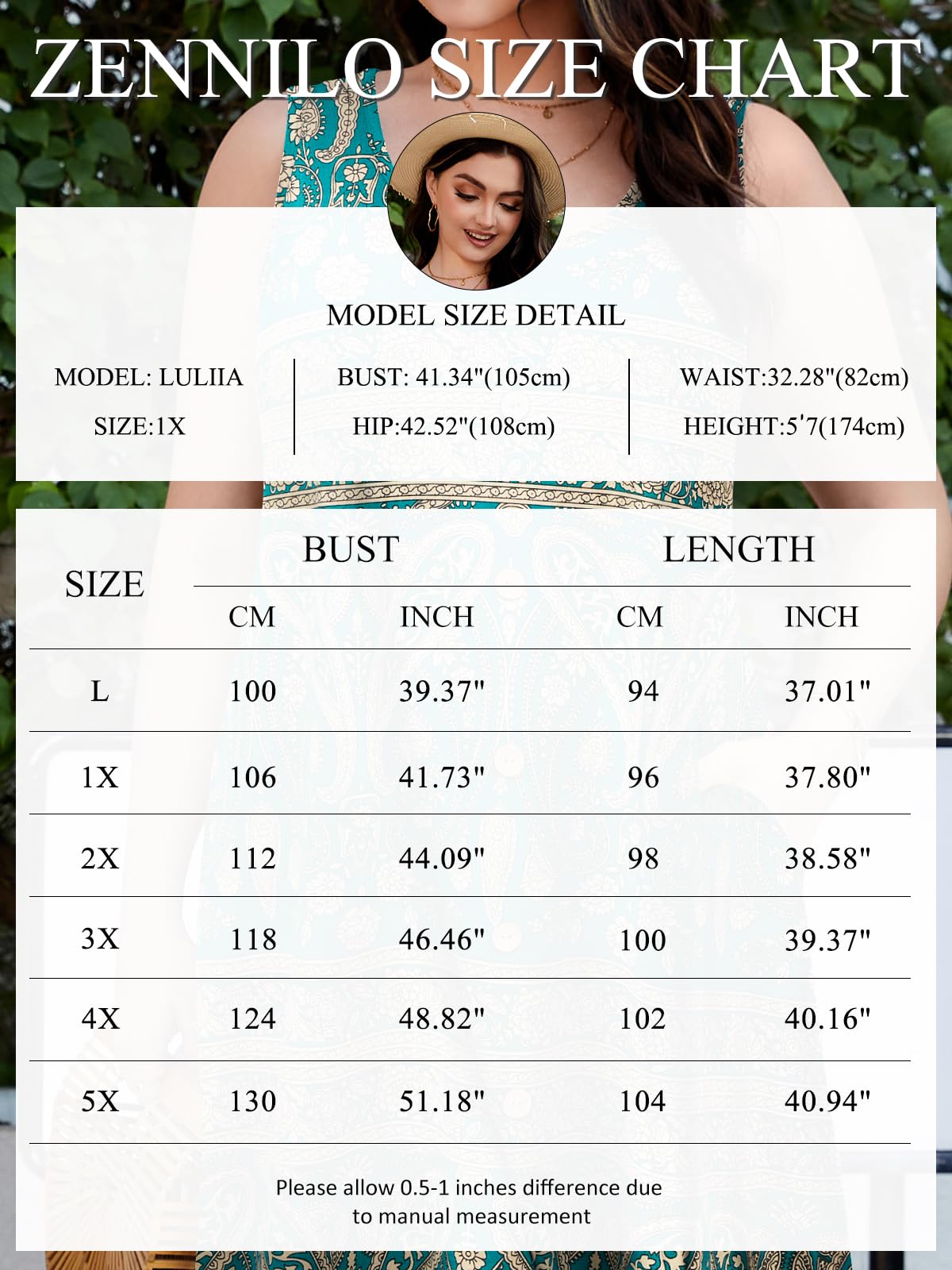 ZENNILO SIZE CHART

MODEL SIZE DETAIL

MODEL: LULIIA
SIZE:1X

BUST: 41.34"(105cm)
HIP:42.52"(108cm)

WAIST:32.28"(82cm)
HEIGHT:5'7(174cm)

| SIZE | BUST CM | BUST INCH | LENGTH CM | LENGTH INCH |
|---|---|---|---|---|
| L | 100 | 39.37" | 94 | 37.01" |
| 1X | 106 | 41.73" | 96 | 37.80" |
| 2X | 112 | 44.09" | 98 | 38.58" |
| 3X | 118 | 46.46" | 100 | 39.37" |
| 4X | 124 | 48.82" | 102 | 40.16" |
| 5X | 130 | 51.18" | 104 | 40.94" |

Please allow 0.5-1 inches difference due to manual measurement